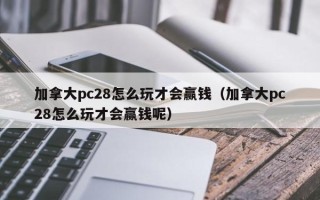 加拿大pc28怎么玩才会赢钱（加拿大pc28怎么玩才会赢钱呢）